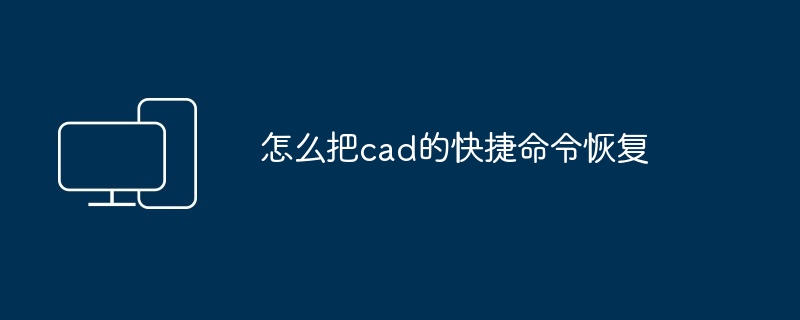 怎么把cad的快捷命令恢复